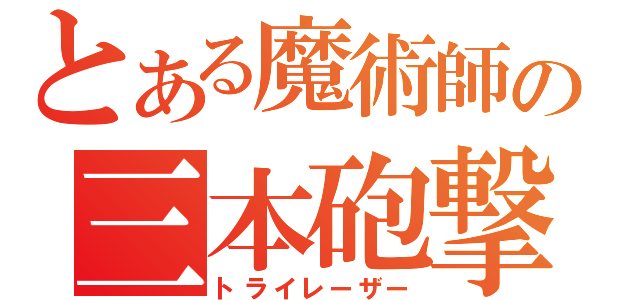 とある魔術師の
三本砲撃
トライレーザー